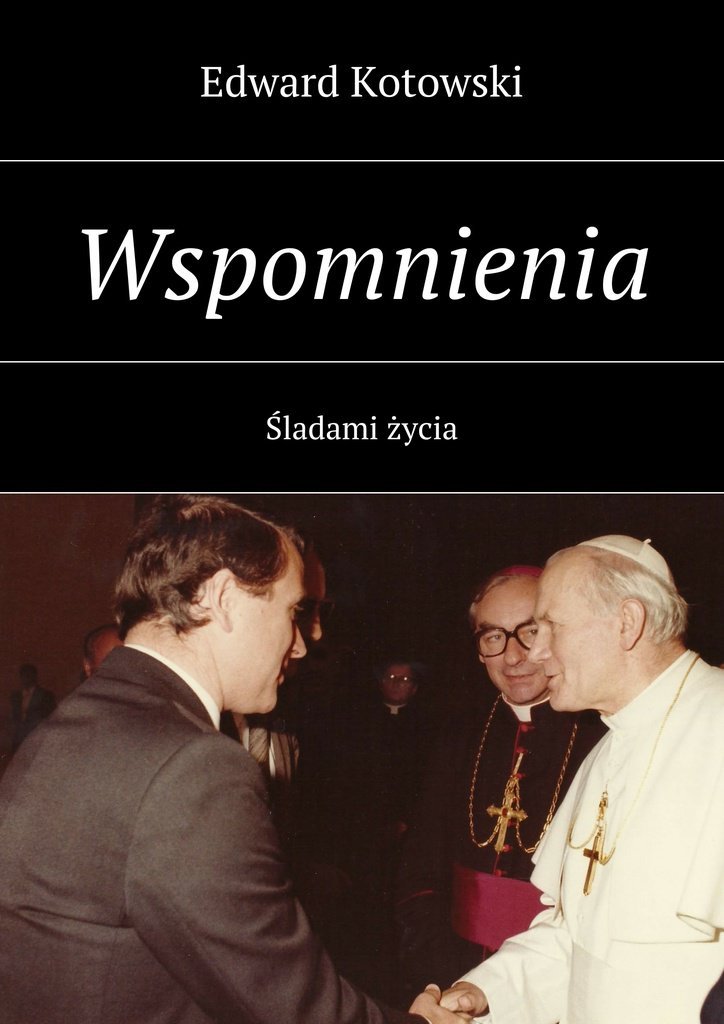 Edward Kotowski

Wspomnienia

Śladami życia